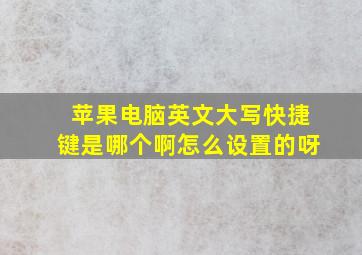 苹果电脑英文大写快捷键是哪个啊怎么设置的呀